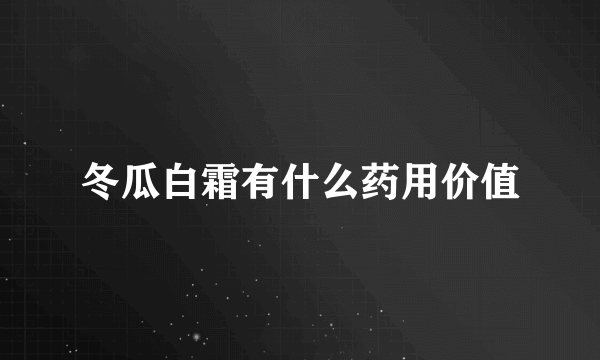 冬瓜白霜有什么药用价值